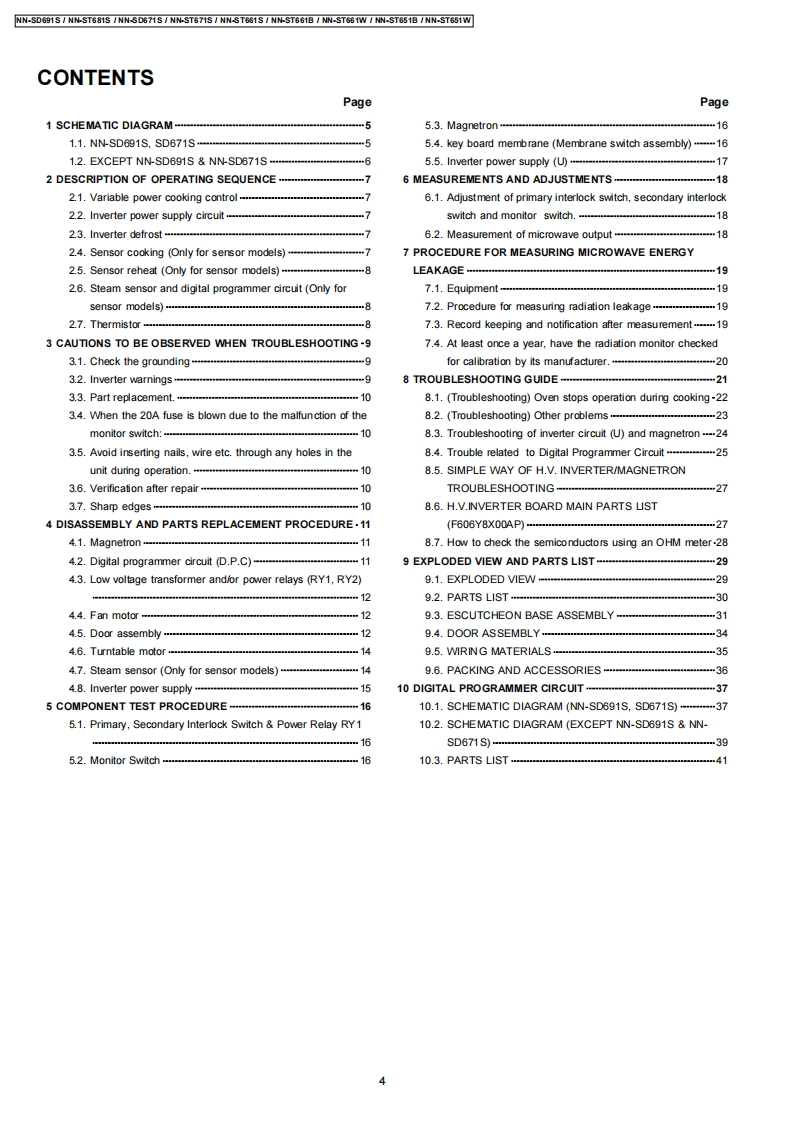 NN-SD691S / NN-ST681S / NN-SD671S / NN-ST671S / NN-ST661S / NN-ST661B / NN-ST661W / NN-ST651B / NN-ST651W

CONTENTS

Page
1 SCHEMATIC DIAGRAM 5
1.1. NN-SD691S, SD671S 5
1.2. EXCEPT NN-SD691S & NN-SD671S 6
2 DESCRIPTION OF OPERATING SEQUENCE 7
2.1. Variable power cooking control 7
2.2. Inverter power supply circuit 7
2.3. Inverter defrost 7
2.4. Sensor cooking (Only for sensor models) 7
2.5. Sensor reheat (Only for sensor models) 8
2.6. Steam sensor and digital programmer circuit (Only for sensor models) 8
2.7. Thermistor 8
3 CAUTIONS TO BE OBSERVED WHEN TROUBLESHOOTING 9
3.1. Check the grounding 9
3.2. Inverter warnings 9
3.3. Part replacement. 10
3.4. When the 20A fuse is blown due to the malfunction of the monitor switch: 10
3.5. Avoid inserting nails, wire etc. through any holes in the unit during operation. 10
3.6. Verification after repair 10
3.7. Sharp edges 10
4 DISASSEMBLY AND PARTS REPLACEMENT PROCEDURE 11
4.1. Magnetron 11
4.2. Digital programmer circuit (D.P.C) 11
4.3. Low voltage transformer and/or power relays (RY1, RY2) 12
4.4. Fan motor 12
4.5. Door assembly 12
4.6. Turntable motor 14
4.7. Steam sensor (Only for sensor models) 14
4.8. Inverter power supply 15
5 COMPONENT TEST PROCEDURE 16
5.1. Primary, Secondary Interlock Switch & Power Relay RY1 16
5.2. Monitor Switch 16

Page
5.3. Magnetron 16
5.4. key board membrane (Membrane switch assembly) 16
5.5. Inverter power supply (U) 17
6 MEASUREMENTS AND ADJUSTMENTS 18
6.1. Adjustment of primary interlock switch, secondary interlock switch and monitor switch. 18
6.2. Measurement of microwave output 18
7 PROCEDURE FOR MEASURING MICROWAVE ENERGY LEAKAGE 19
7.1. Equipment 19
7.2. Procedure for measuring radiation leakage 19
7.3. Record keeping and notification after measurement 19
7.4. At least once a year, have the radiation monitor checked for calibration by its manufacturer. 20
8 TROUBLESHOOTING GUIDE 21
8.1. (Troubleshooting) Oven stops operation during cooking 22
8.2. (Troubleshooting) Other problems 23
8.3. Troubleshooting of inverter circuit (U) and magnetron 24
8.4. Trouble related to Digital Programmer Circuit 25
8.5. SIMPLE WAY OF H.V. INVERTER/MAGNETRON TROUBLESHOOTING 27
8.6. H.V.INVERTER BOARD MAIN PARTS LIST (F606Y8X00AP) 27
8.7. How to check the semiconductors using an OHM meter 28
9 EXPLODED VIEW AND PARTS LIST 29
9.1. EXPLODED VIEW 29
9.2. PARTS LIST 30
9.3. ESCUTCHEON BASE ASSEMBLY 31
9.4. DOOR ASSEMBLY 34
9.5. WIRING MATERIALS 35
9.6. PACKING AND ACCESSORIES 36
10 DIGITAL PROGRAMMER CIRCUIT 37
10.1. SCHEMATIC DIAGRAM (NN-SD691S, SD671S) 37
10.2. SCHEMATIC DIAGRAM (EXCEPT NN-SD691S & NN-SD671S) 39
10.3. PARTS LIST 41

4